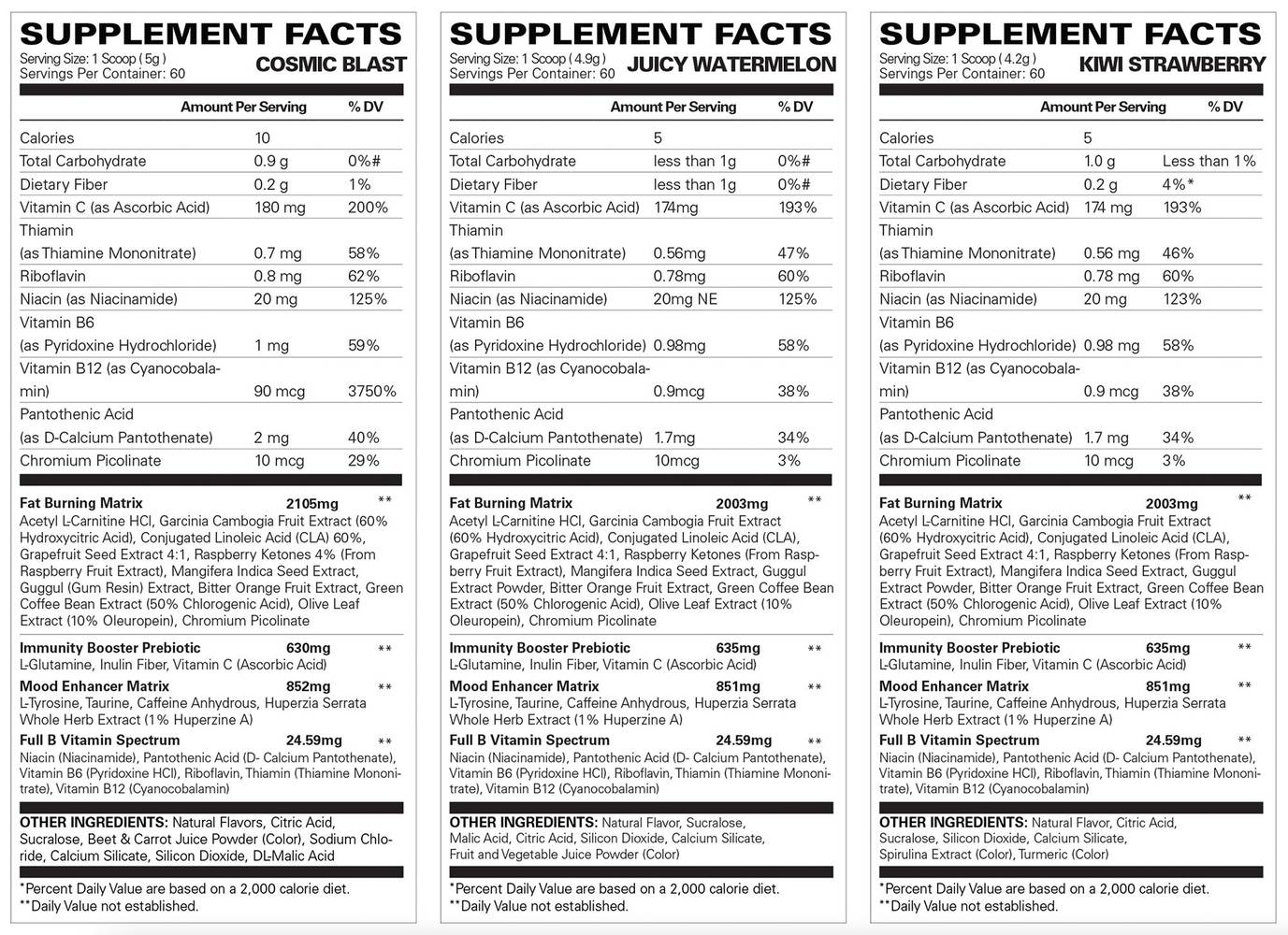 SUPPLEMENT FACTS
Serving Size: 1 Scoop ( 5g )
Servings Per Container: 60
COSMIC BLAST

| | Amount Per Serving | % DV |
|---|---|---|
| Calories | 10 | |
| Total Carbohydrate | 0.9 g | 0%# |
| Dietary Fiber | 0.2 g | 1% |
| Vitamin C (as Ascorbic Acid) | 180 mg | 200% |
| Thiamin (as Thiamine Mononitrate) | 0.7 mg | 58% |
| Riboflavin | 0.8 mg | 62% |
| Niacin (as Niacinamide) | 20 mg | 125% |
| Vitamin B6 (as Pyridoxine Hydrochloride) | 1 mg | 59% |
| Vitamin B12 (as Cyanocobalamin) | 90 mcg | 3750% |
| Pantothenic Acid (as D-Calcium Pantothenate) | 2 mg | 40% |
| Chromium Picolinate | 10 mcg | 29% |

Fat Burning Matrix 2105mg **
Acetyl L-Carnitine HCl, Garcinia Cambogia Fruit Extract (60% Hydroxycitric Acid), Conjugated Linoleic Acid (CLA) 60%, Grapefruit Seed Extract 4:1, Raspberry Ketones 4% (From Raspberry Fruit Extract), Mangifera Indica Seed Extract, Guggul (Gum Resin) Extract, Bitter Orange Fruit Extract, Green Coffee Bean Extract (50% Chlorogenic Acid), Olive Leaf Extract (10% Oleuropein), Chromium Picolinate

Immunity Booster Prebiotic 630mg **
L-Glutamine, Inulin Fiber, Vitamin C (Ascorbic Acid)

Mood Enhancer Matrix 852mg **
L-Tyrosine, Taurine, Caffeine Anhydrous, Huperzia Serrata Whole Herb Extract (1% Huperzine A)

Full B Vitamin Spectrum 24.59mg **
Niacin (Niacinamide), Pantothenic Acid (D- Calcium Pantothenate), Vitamin B6 (Pyridoxine HCl), Riboflavin, Thiamin (Thiamine Mononitrate), Vitamin B12 (Cyanocobalamin)

OTHER INGREDIENTS: Natural Flavors, Citric Acid, Sucralose, Beet & Carrot Juice Powder (Color), Sodium Chloride, Calcium Silicate, Silicon Dioxide, DL-Malic Acid

*Percent Daily Value are based on a 2,000 calorie diet.
**Daily Value not established.

SUPPLEMENT FACTS
Serving Size: 1 Scoop ( 4.9g )
Servings Per Container: 60
JUICY WATERMELON

| | Amount Per Serving | % DV |
|---|---|---|
| Calories | 5 | |
| Total Carbohydrate | less than 1g | 0%# |
| Dietary Fiber | less than 1g | 0%# |
| Vitamin C (as Ascorbic Acid) | 174mg | 193% |
| Thiamin (as Thiamine Mononitrate) | 0.56mg | 47% |
| Riboflavin | 0.78mg | 60% |
| Niacin (as Niacinamide) | 20mg NE | 125% |
| Vitamin B6 (as Pyridoxine Hydrochloride) | 0.98mg | 58% |
| Vitamin B12 (as Cyanocobalamin) | 0.9mcg | 38% |
| Pantothenic Acid (as D-Calcium Pantothenate) | 1.7mg | 34% |
| Chromium Picolinate | 10mcg | 3% |

Fat Burning Matrix 2003mg **
Acetyl L-Carnitine HCl, Garcinia Cambogia Fruit Extract (60% Hydroxycitric Acid), Conjugated Linoleic Acid (CLA), Grapefruit Seed Extract 4:1, Raspberry Ketones (From Raspberry Fruit Extract), Mangifera Indica Seed Extract, Guggul Extract Powder, Bitter Orange Fruit Extract, Green Coffee Bean Extract (50% Chlorogenic Acid), Olive Leaf Extract (10% Oleuropein), Chromium Picolinate

Immunity Booster Prebiotic 635mg **
L-Glutamine, Inulin Fiber, Vitamin C (Ascorbic Acid)

Mood Enhancer Matrix 851mg **
L-Tyrosine, Taurine, Caffeine Anhydrous, Huperzia Serrata Whole Herb Extract (1% Huperzine A)

Full B Vitamin Spectrum 24.59mg **
Niacin (Niacinamide), Pantothenic Acid (D- Calcium Pantothenate), Vitamin B6 (Pyridoxine HCl), Riboflavin, Thiamin (Thiamine Mononitrate), Vitamin B12 (Cyanocobalamin)

OTHER INGREDIENTS: Natural Flavor, Sucralose, Malic Acid, Citric Acid, Silicon Dioxide, Calcium Silicate, Fruit and Vegetable Juice Powder (Color)

*Percent Daily Value are based on a 2,000 calorie diet.
**Daily Value not established.

SUPPLEMENT FACTS
Serving Size: 1 Scoop ( 4.2g )
Servings Per Container: 60
KIWI STRAWBERRY

| | Amount Per Serving | % DV |
|---|---|---|
| Calories | 5 | |
| Total Carbohydrate | 1.0 g | Less than 1% |
| Dietary Fiber | 0.2 g | 4%* |
| Vitamin C (as Ascorbic Acid) | 174 mg | 193% |
| Thiamin (as Thiamine Mononitrate) | 0.56 mg | 46% |
| Riboflavin | 0.78 mg | 60% |
| Niacin (as Niacinamide) | 20 mg | 123% |
| Vitamin B6 (as Pyridoxine Hydrochloride) | 0.98 mg | 58% |
| Vitamin B12 (as Cyanocobalamin) | 0.9 mcg | 38% |
| Pantothenic Acid (as D-Calcium Pantothenate) | 1.7 mg | 34% |
| Chromium Picolinate | 10 mcg | 3% |

Fat Burning Matrix 2003mg **
Acetyl L-Carnitine HCl, Garcinia Cambogia Fruit Extract (60% Hydroxycitric Acid), Conjugated Linoleic Acid (CLA), Grapefruit Seed Extract 4:1, Raspberry Ketones (From Raspberry Fruit Extract), Mangifera Indica Seed Extract, Guggul Extract Powder, Bitter Orange Fruit Extract, Green Coffee Bean Extract (50% Chlorogenic Acid), Olive Leaf Extract (10% Oleuropein), Chromium Picolinate

Immunity Booster Prebiotic 635mg **
L-Glutamine, Inulin Fiber, Vitamin C (Ascorbic Acid)

Mood Enhancer Matrix 851mg **
L-Tyrosine, Taurine, Caffeine Anhydrous, Huperzia Serrata Whole Herb Extract (1% Huperzine A)

Full B Vitamin Spectrum 24.59mg **
Niacin (Niacinamide), Pantothenic Acid (D- Calcium Pantothenate), Vitamin B6 (Pyridoxine HCl), Riboflavin, Thiamin (Thiamine Mononitrate), Vitamin B12 (Cyanocobalamin)

OTHER INGREDIENTS: Natural Flavor, Citric Acid, Sucralose, Silicon Dioxide, Calcium Silicate, Spirulina Extract (Color), Turmeric (Color)

*Percent Daily Value are based on a 2,000 calorie diet.
**Daily Value not established.